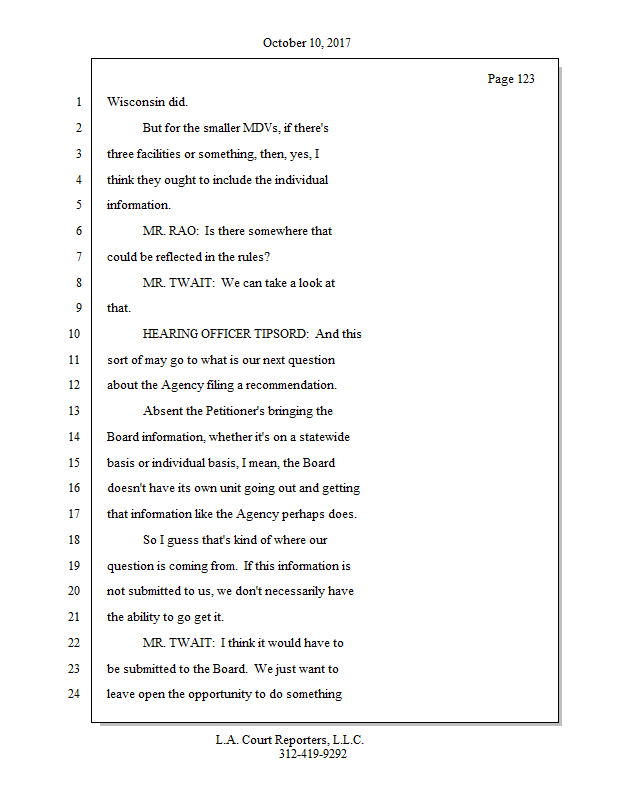 October 10, 2017

Page 123

1 Wisconsin did.

2 But for the smaller MDVs, if there's

3 three facilities or something, then, yes, I

4 think they ought to include the individual

5 information.

6 MR. RAO: Is there somewhere that

7 could be reflected in the rules?

8 MR. TWAIT: We can take a look at

9 that.

10 HEARING OFFICER TIPSORD: And this

11 sort of may go to what is our next question

12 about the Agency filing a recommendation.

13 Absent the Petitioner's bringing the

14 Board information, whether it's on a statewide

15 basis or individual basis, I mean, the Board

16 doesn't have its own unit going out and getting

17 that information like the Agency perhaps does.

18 So I guess that's kind of where our

19 question is coming from. If this information is

20 not submitted to us, we don't necessarily have

21 the ability to go get it.

22 MR. TWAIT: I think it would have to

23 be submitted to the Board. We just want to

24 leave open the opportunity to do something

L.A. Court Reporters, L.L.C.
312-419-9292